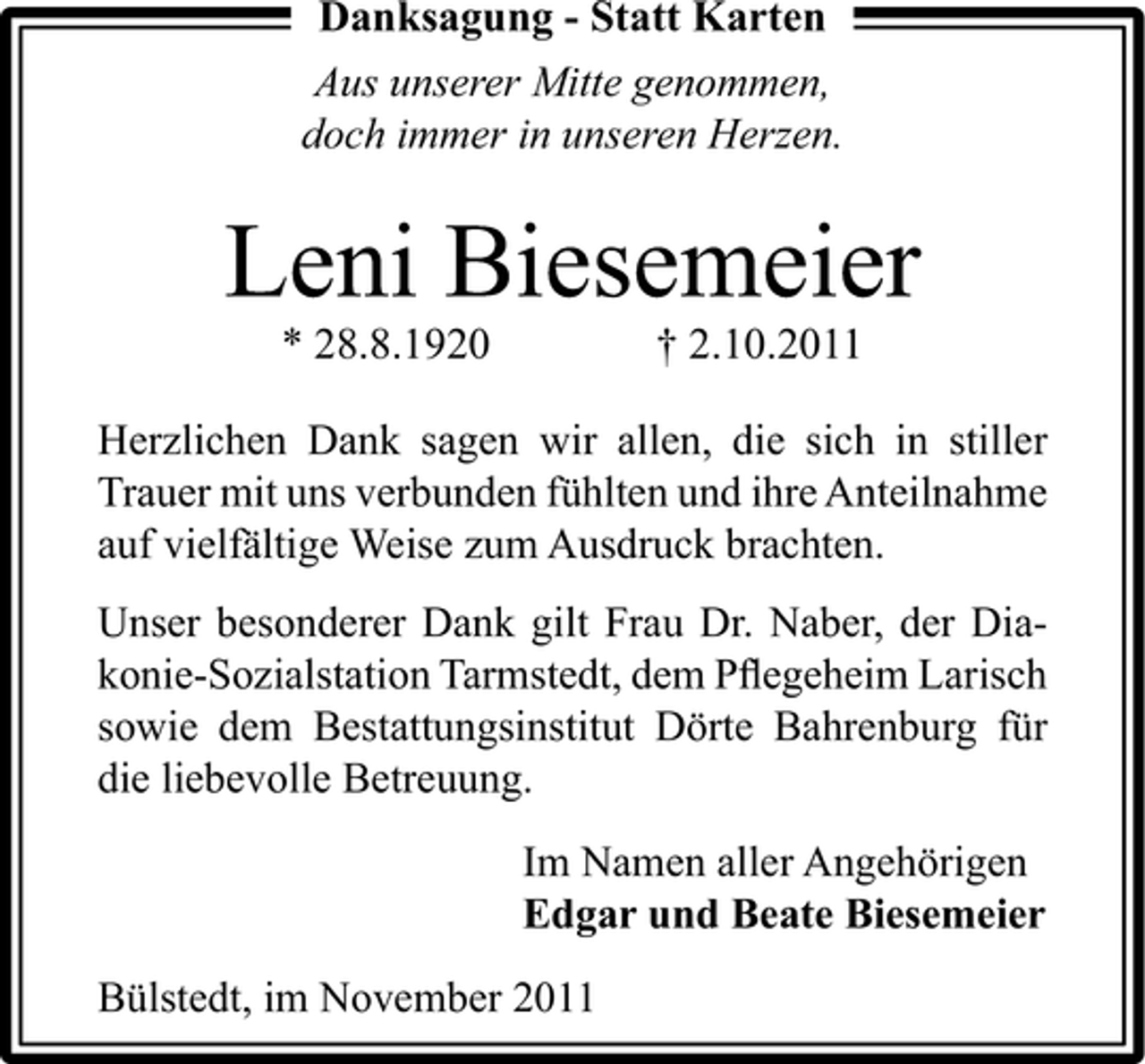 Danksagung - Statt Karten

Aus unserer Mitte genommen,
doch immer in unseren Herzen.

Leni Biesemeier

* 28.8.1920 † 2.10.2011

Herzlichen Dank sagen wir allen, die sich in stiller Trauer mit uns verbunden fühlten und ihre Anteilnahme auf vielfältige Weise zum Ausdruck brachten.

Unser besonderer Dank gilt Frau Dr. Naber, der Diakonie-Sozialstation Tarmstedt, dem Pflegeheim Larisch sowie dem Bestattungsinstitut Dörte Bahrenburg für die liebevolle Betreuung.

Im Namen aller Angehörigen
Edgar und Beate Biesemeier

Bülstedt, im November 2011